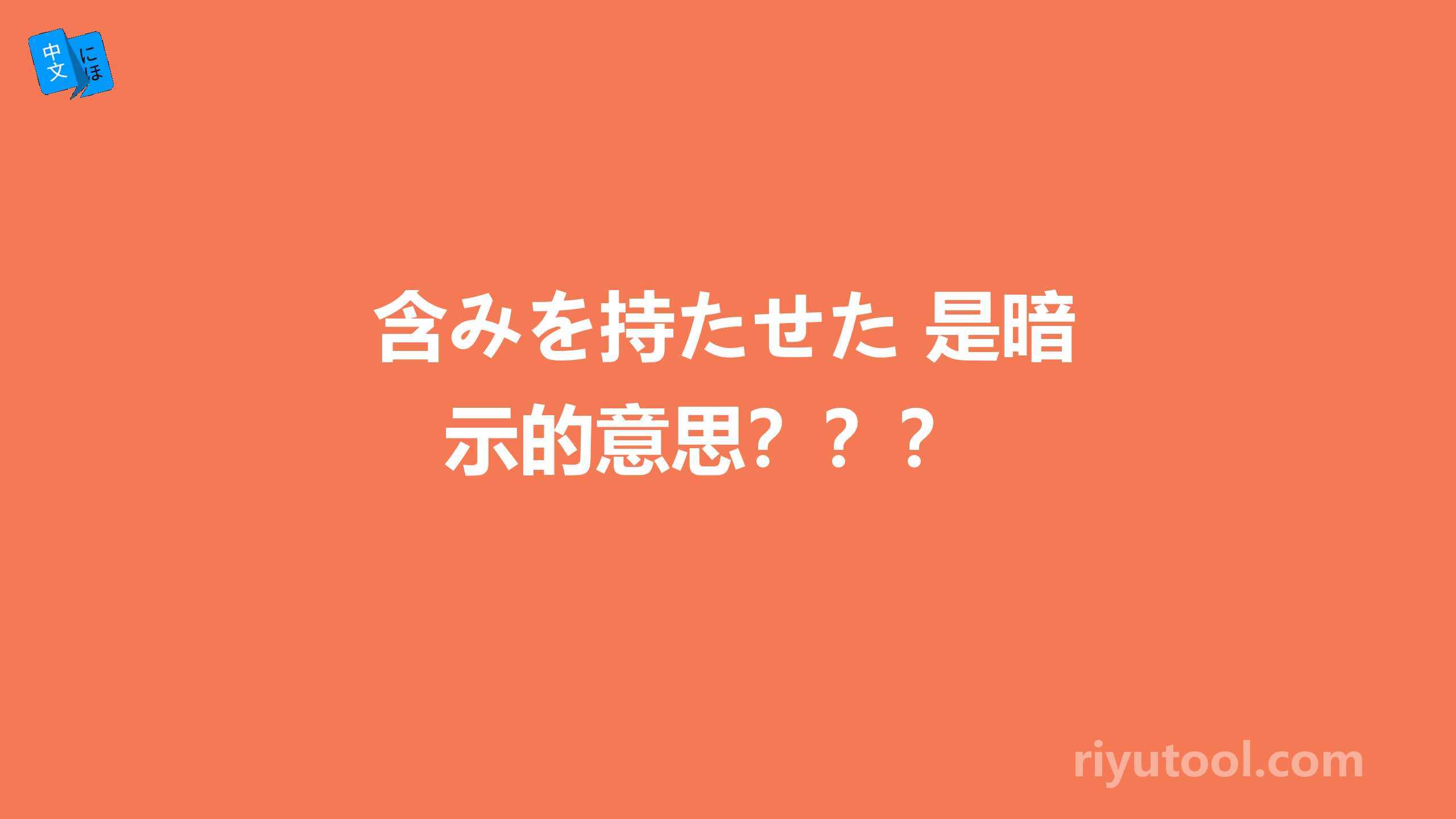 中文 にほ

含みを持たせた 是暗示的意思？？？

riyutool.com